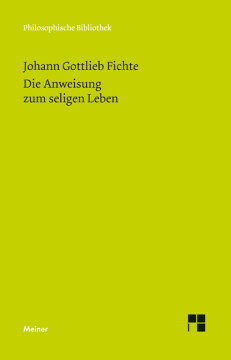 Philosophische Bibliothek

Johann Gottlieb Fichte
Die Anweisung zum seligen Leben

Meiner